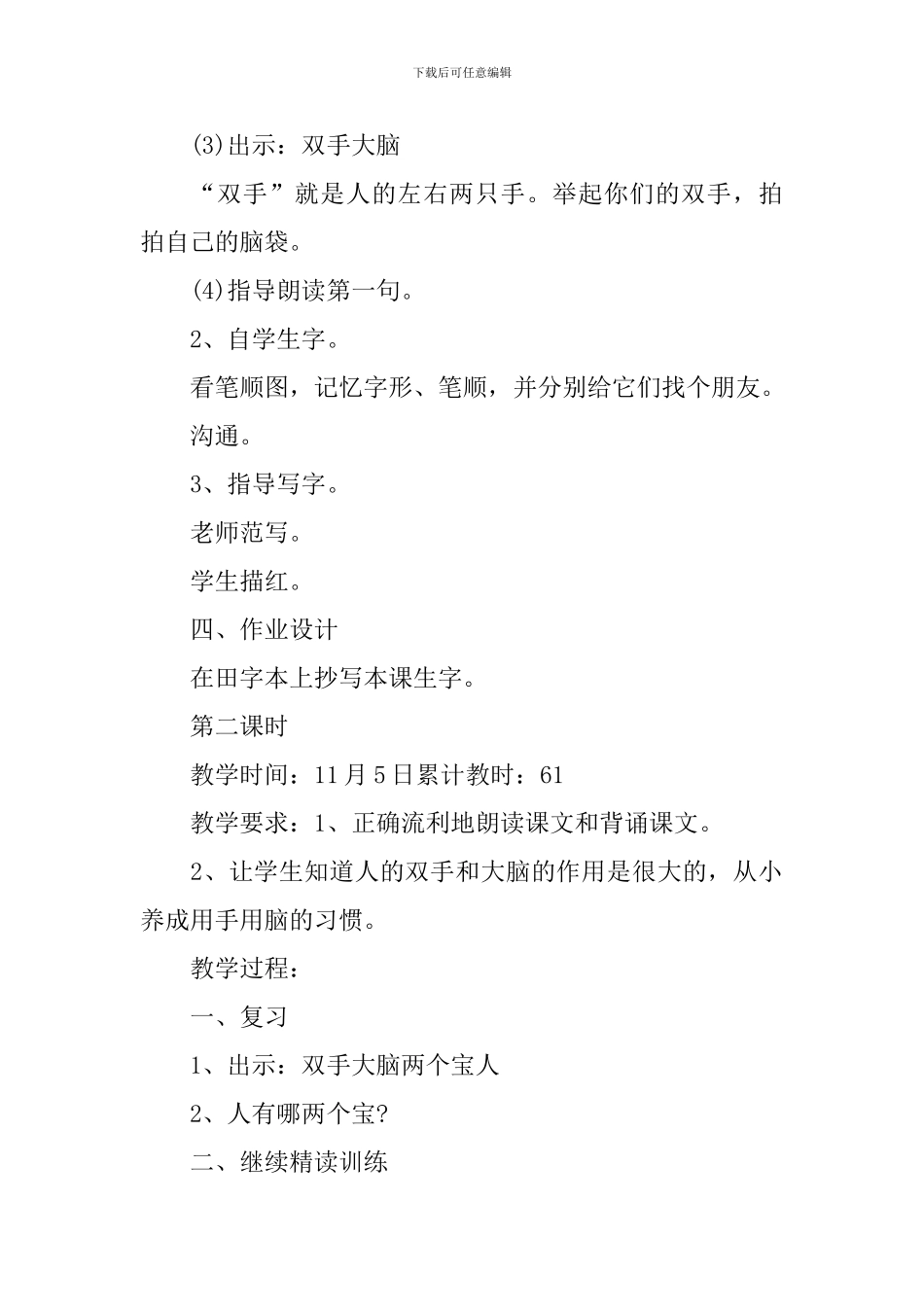 下载后可任意编辑

(3)出示：双手大脑

“双手”就是人的左右两只手。举起你们的双手，拍拍自己的脑袋。

(4)指导朗读第一句。

2、自学生字。

看笔顺图，记忆字形、笔顺，并分别给它们找个朋友。

沟通。

3、指导写字。

老师范写。

学生描红。

四、作业设计

在田字本上抄写本课生字。

第二课时

教学时间：11月5日累计教时：61

教学要求：1、正确流利地朗读课文和背诵课文。

2、让学生知道人的双手和大脑的作用是很大的，从小养成用手用脑的习惯。

教学过程：

一、复习

1、出示：双手大脑两个宝人

2、人有哪两个宝?

二、继续精读训练